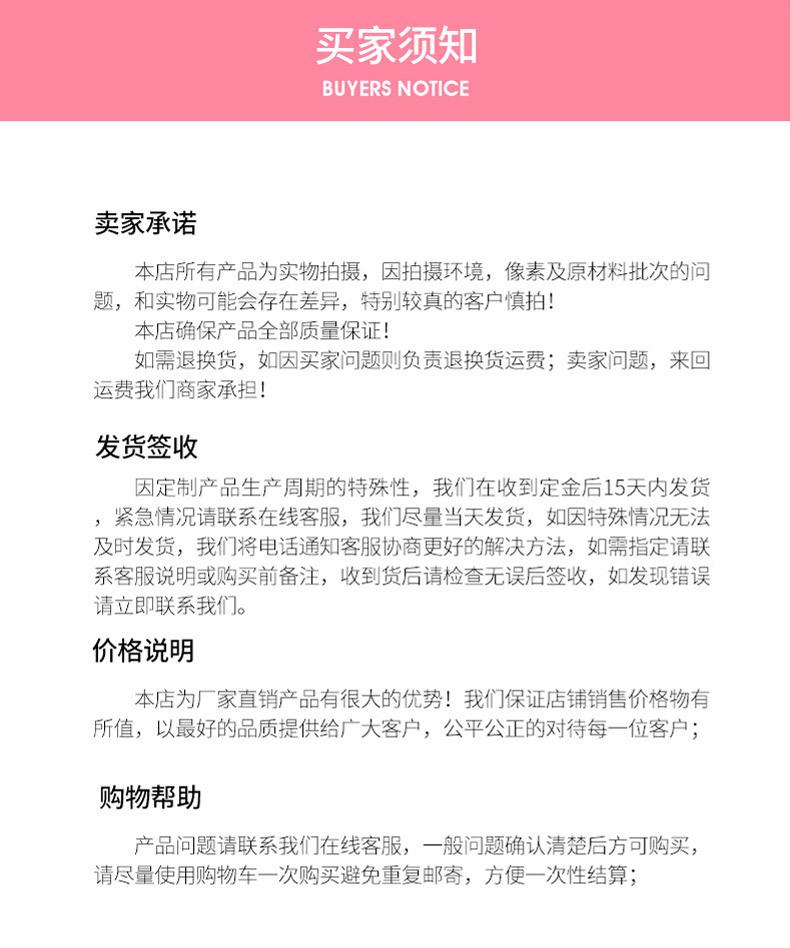 买家须知
BUYERS NOTICE

卖家承诺

本店所有产品为实物拍摄，因拍摄环境，像素及原材料批次的问题，和实物可能会存在差异，特别较真的客户慎拍！
本店确保产品全部质量保证！
如需退换货，如因买家问题则负责退换货运费；卖家问题，来回运费我们商家承担！

发货签收

因定制产品生产周期的特殊性，我们在收到定金后15天内发货，紧急情况请联系在线客服，我们尽量当天发货，如因特殊情况无法及时发货，我们将电话通知客服协商更好的解决方法，如需指定请联系客服说明或购买前备注，收到货后请检查无误后签收，如发现错误请立即联系我们。

价格说明

本店为厂家直销产品有很大的优势！我们保证店铺销售价格物有所值，以最好的品质提供给广大客户，公平公正的对待每一位客户；

购物帮助

产品问题请联系我们在线客服，一般问题确认清楚后方可购买，请尽量使用购物车一次购买避免重复邮寄，方便一次性结算；